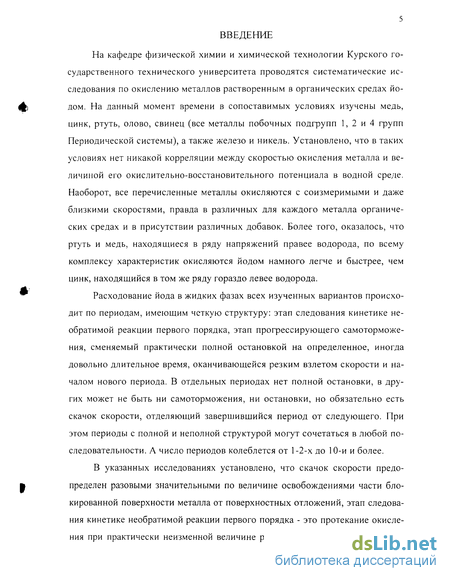 5

ВВЕДЕНИЕ

На кафедре физической химии и химической технологии Курского государственного технического университета проводятся систематические исследования по окислению металлов растворенным в органических средах йодом. На данный момент времени в сопоставимых условиях изучены медь, цинк, ртуть, олово, свинец (все металлы побочных подгрупп 1, 2 и 4 групп Периодической системы), а также железо и никель. Установлено, что в таких условиях нет никакой корреляции между скоростью окисления металла и величиной его окислительно-восстановительного потенциала в водной среде. Наоборот, все перечисленные металлы окисляются с соизмеримыми и даже близкими скоростями, правда в различных для каждого металла органических средах и в присутствии различных добавок. Более того, оказалось, что ртуть и медь, находящиеся в ряду напряжений правее водорода, по всему комплексу характеристик окисляются йодом намного легче и быстрее, чем цинк, находящийся в том же ряду гораздо левее водорода.

Расходование йода в жидких фазах всех изученных вариантов происходит по периодам, имеющим четкую структуру: этап следования кинетике необратимой реакции первого порядка, этап прогрессирующего самоторможения, сменяемый практически полной остановкой на определенное, иногда довольно длительное время, оканчивающейся резким взлетом скорости и началом нового периода. В отдельных периодах нет полной остановки, в других может не быть ни самоторможения, ни остановки, но обязательно есть скачок скорости, отделяющий завершившийся период от следующего. При этом периоды с полной и неполной структурой могут сочетаться в любой последовательности. А число периодов колеблется от 1-2-х до 10-и и более.

В указанных исследованиях установлено, что скачок скорости предопределен разовыми значительными по величине освобождениями части блокированной поверхности металла от поверхностных отложений, этап следования кинетике необратимой реакции первого порядка - это протекание окисления при практически неизменной величине р

dsLib.net
библиотека диссертаций